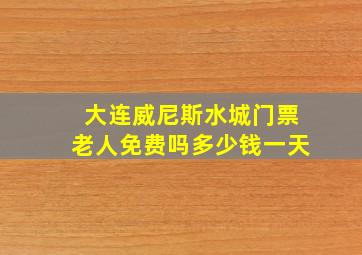 大连威尼斯水城门票
老人免费吗多少钱一天